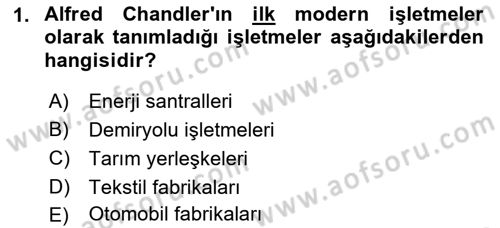 1. Alfred Chandler'ın ilk modern işletmeler olarak tanımladığı işletmeler aşağıdakilerden hangisidir?

A) Enerji santralleri
B) Demiryolu işletmeleri
C) Tarım yerleşkeleri
D) Tekstil fabrikaları
E) Otomobil fabrikaları

www.aofsoru.com
www.aofsoru.com
www.aofsoru.com
www.aofsoru.com
www.aofsoru.com